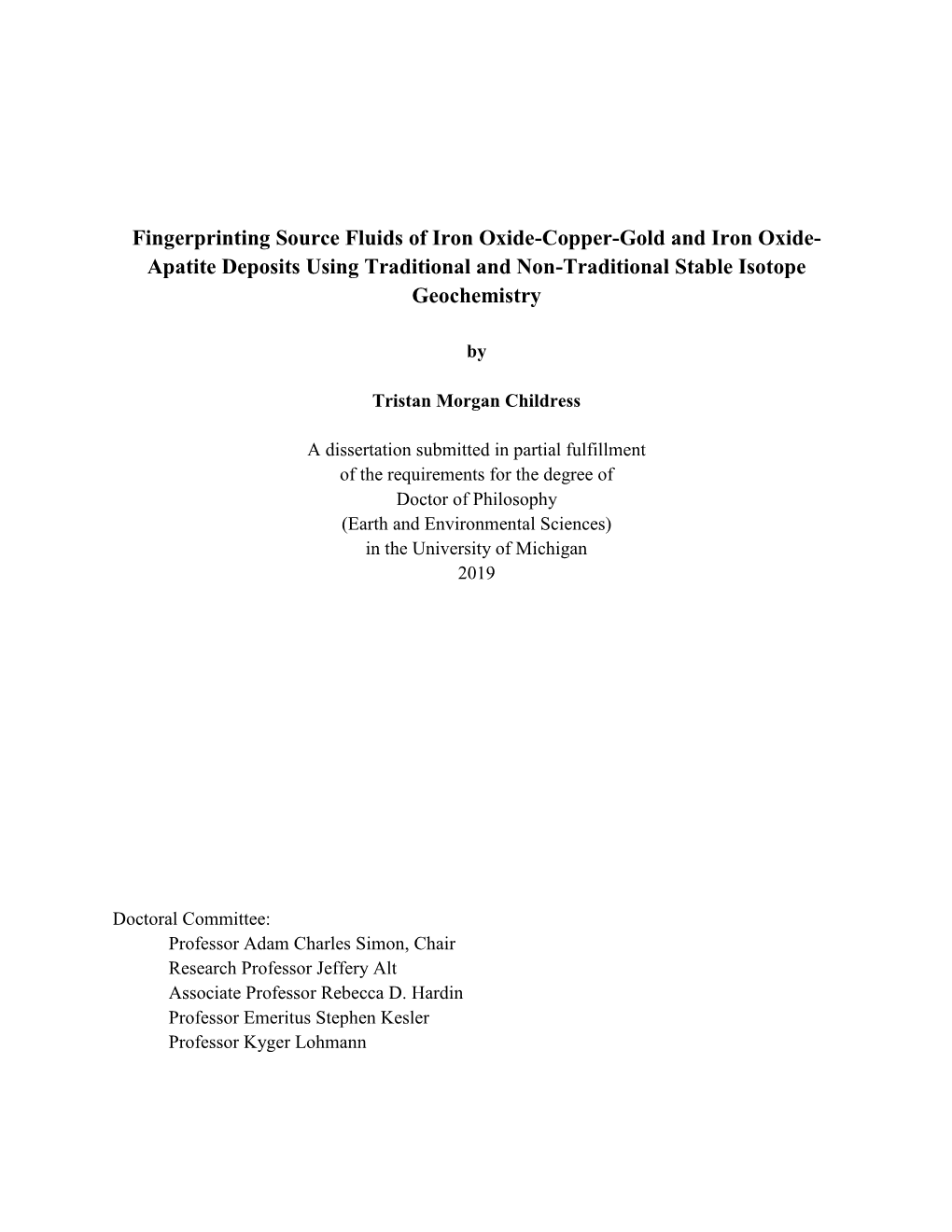 Fingerprinting Source Fluids of Iron Oxide-Copper-Gold and Iron Oxide-Apatite Deposits Using Traditional and Non-Traditional Stable Isotope Geochemistry

by

Tristan Morgan Childress

A dissertation submitted in partial fulfillment
of the requirements for the degree of
Doctor of Philosophy
(Earth and Environmental Sciences)
in the University of Michigan
2019

Doctoral Committee:
Professor Adam Charles Simon, Chair
Research Professor Jeffery Alt
Associate Professor Rebecca D. Hardin
Professor Emeritus Stephen Kesler
Professor Kyger Lohmann